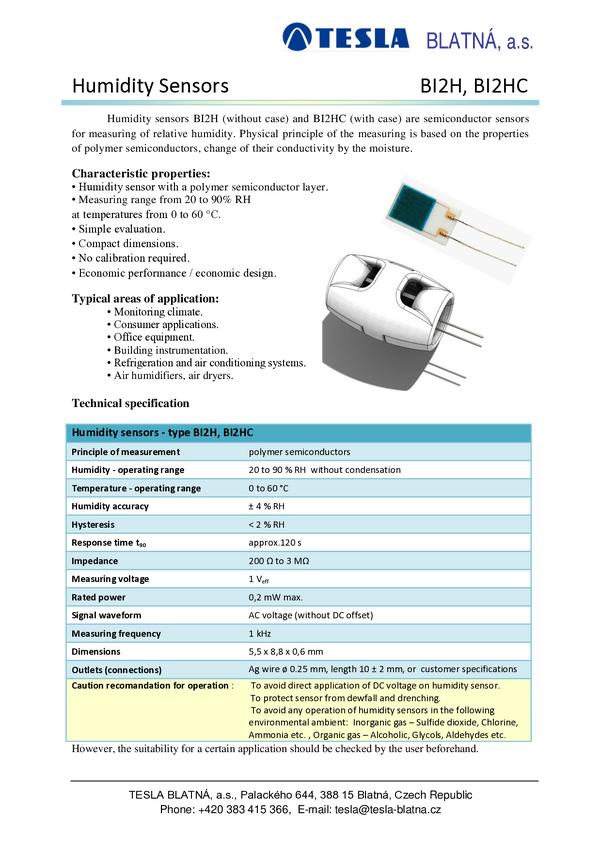 TESLA BLATNÁ, a.s.

Humidity Sensors BI2H, BI2HC

Humidity sensors BI2H (without case) and BI2HC (with case) are semiconductor sensors for measuring of relative humidity. Physical principle of the measuring is based on the properties of polymer semiconductors, change of their conductivity by the moisture.

Characteristic properties:
• Humidity sensor with a polymer semiconductor layer.
• Measuring range from 20 to 90% RH at temperatures from 0 to 60 °C.
• Simple evaluation.
• Compact dimensions.
• No calibration required.
• Economic performance / economic design.

Typical areas of application:
• Monitoring climate.
• Consumer applications.
• Office equipment.
• Building instrumentation.
• Refrigeration and air conditioning systems.
• Air humidifiers, air dryers.

Technical specification

| Humidity sensors - type BI2H, BI2HC | |
|---|---|
| Principle of measurement | polymer semiconductors |
| Humidity - operating range | 20 to 90 % RH without condensation |
| Temperature - operating range | 0 to 60 °C |
| Humidity accuracy | ± 4 % RH |
| Hysteresis | < 2 % RH |
| Response time $t_{90}$ | approx.120 s |
| Impedance | 200 Ω to 3 MΩ |
| Measuring voltage | 1 $V_{eff}$ |
| Rated power | 0,2 mW max. |
| Signal waveform | AC voltage (without DC offset) |
| Measuring frequency | 1 kHz |
| Dimensions | 5,5 x 8,8 x 0,6 mm |
| Outlets (connections) | Ag wire ø 0.25 mm, length 10 ± 2 mm, or customer specifications |
| Caution recomandation for operation : | To avoid direct application of DC voltage on humidity sensor. To protect sensor from dewfall and drenching. To avoid any operation of humidity sensors in the following environmental ambient: Inorganic gas – Sulfide dioxide, Chlorine, Ammonia etc. , Organic gas – Alcoholic, Glycols, Aldehydes etc. |

However, the suitability for a certain application should be checked by the user beforehand.

TESLA BLATNÁ, a.s., Palackého 644, 388 15 Blatná, Czech Republic
Phone: +420 383 415 366, E-mail: tesla@tesla-blatna.cz